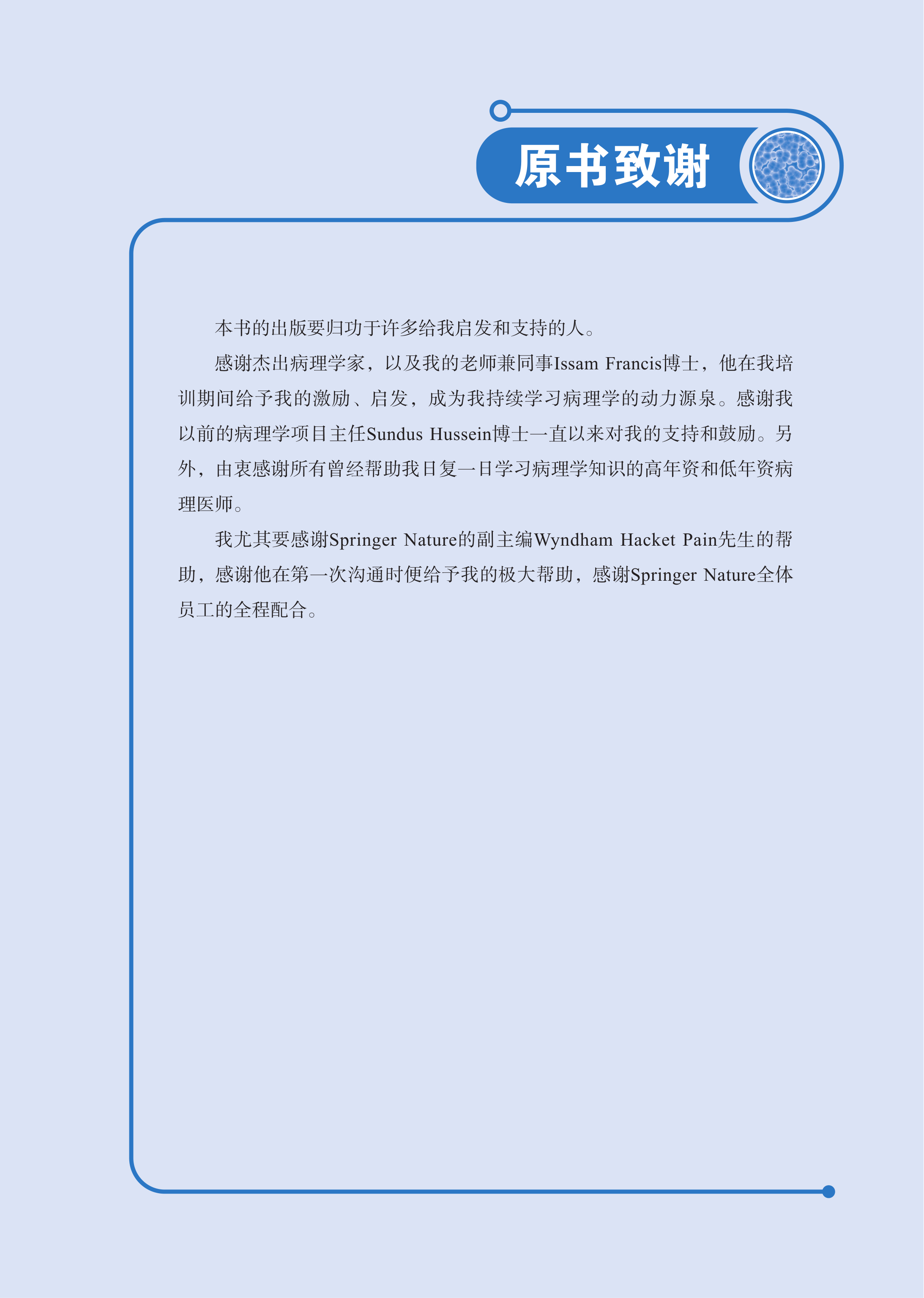 原书致谢

本书的出版要归功于许多给我启发和支持的人。

感谢杰出病理学家，以及我的老师兼同事Issam Francis博士，他在我培训期间给予我的激励、启发，成为我持续学习病理学的动力源泉。感谢我以前的病理学项目主任Sundus Hussein博士一直以来对我的支持和鼓励。另外，由衷感谢所有曾经帮助我日复一日学习病理学知识的高年资和低年资病理医师。

我尤其要感谢Springer Nature的副主编Wyndham Hacket Pain先生的帮助，感谢他在第一次沟通时便给予我的极大帮助，感谢Springer Nature全体员工的全程配合。